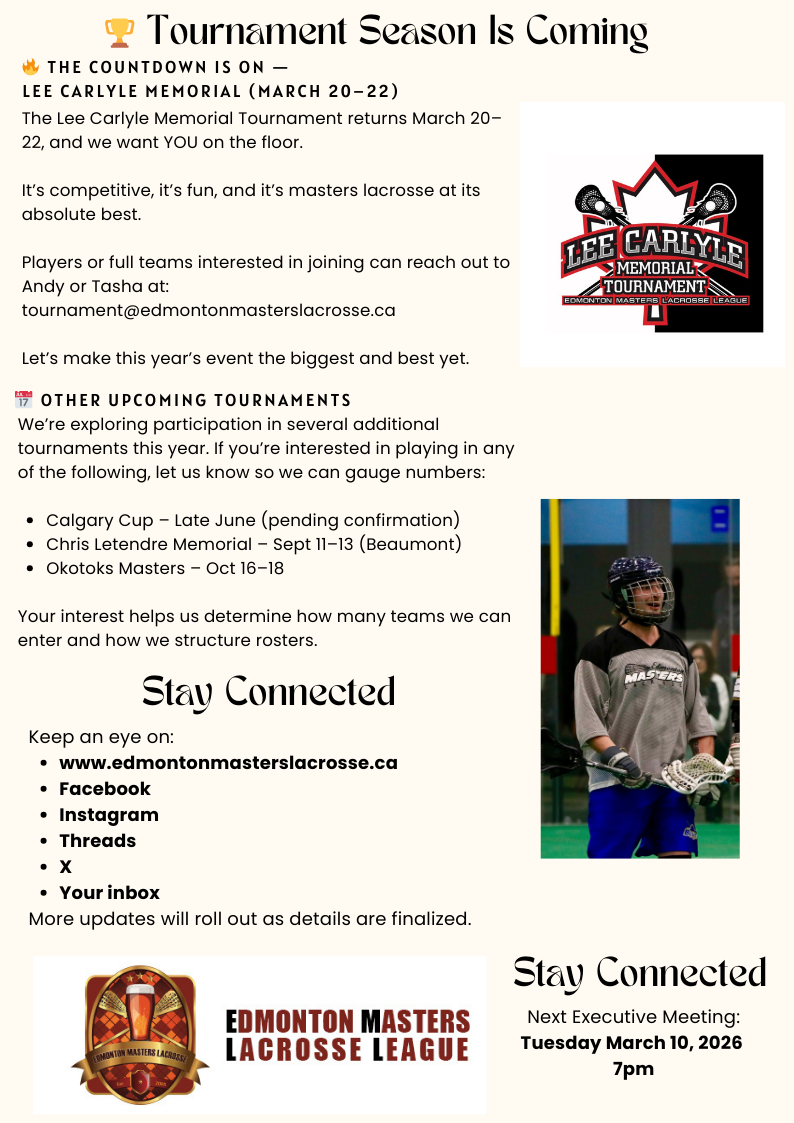 🏆 Tournament Season Is Coming

🔥 THE COUNTDOWN IS ON — LEE CARLYLE MEMORIAL (MARCH 20–22)

The Lee Carlyle Memorial Tournament returns March 20–22, and we want YOU on the floor.

It's competitive, it's fun, and it's masters lacrosse at its absolute best.

Players or full teams interested in joining can reach out to Andy or Tasha at: tournament@edmontonmasterslacrosse.ca

Let's make this year's event the biggest and best yet.

LEE CARLYLE MEMORIAL TOURNAMENT
EDMONTON MASTERS LACROSSE LEAGUE

📅 OTHER UPCOMING TOURNAMENTS

We're exploring participation in several additional tournaments this year. If you're interested in playing in any of the following, let us know so we can gauge numbers:

- Calgary Cup – Late June (pending confirmation)
- Chris Letendre Memorial – Sept 11–13 (Beaumont)
- Okotoks Masters – Oct 16–18

Your interest helps us determine how many teams we can enter and how we structure rosters.

MASTERS

Stay Connected

Keep an eye on:
- www.edmontonmasterslacrosse.ca
- Facebook
- Instagram
- Threads
- X
- Your inbox

More updates will roll out as details are finalized.

EDMONTON MASTERS LACROSSE
EDMONTON MASTERS LACROSSE LEAGUE

Stay Connected

Next Executive Meeting:
Tuesday March 10, 2026
7pm